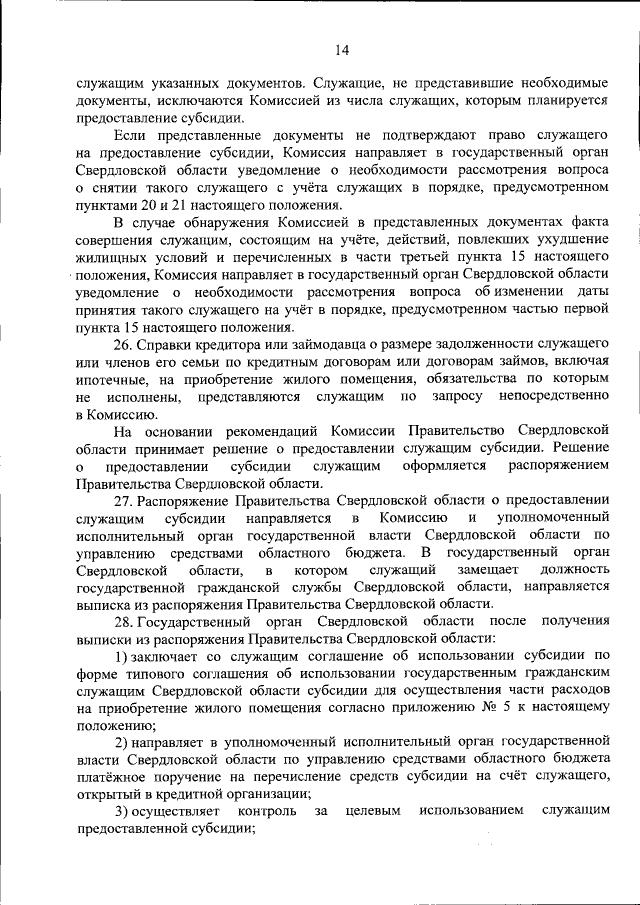 14

служащим указанных документов. Служащие, не представившие необходимые документы, исключаются Комиссией из числа служащих, которым планируется предоставление субсидии.

Если представленные документы не подтверждают право служащего на предоставление субсидии, Комиссия направляет в государственный орган Свердловской области уведомление о необходимости рассмотрения вопроса о снятии такого служащего с учёта служащих в порядке, предусмотренном пунктами 20 и 21 настоящего положения.

В случае обнаружения Комиссией в представленных документах факта совершения служащим, состоящим на учёте, действий, повлекших ухудшение жилищных условий и перечисленных в части третьей пункта 15 настоящего положения, Комиссия направляет в государственный орган Свердловской области уведомление о необходимости рассмотрения вопроса об изменении даты принятия такого служащего на учёт в порядке, предусмотренном частью первой пункта 15 настоящего положения.

26. Справки кредитора или займодавца о размере задолженности служащего или членов его семьи по кредитным договорам или договорам займов, включая ипотечные, на приобретение жилого помещения, обязательства по которым не исполнены, представляются служащим по запросу непосредственно в Комиссию.

На основании рекомендаций Комиссии Правительство Свердловской области принимает решение о предоставлении служащим субсидии. Решение о предоставлении субсидии служащим оформляется распоряжением Правительства Свердловской области.

27. Распоряжение Правительства Свердловской области о предоставлении служащим субсидии направляется в Комиссию и уполномоченный исполнительный орган государственной власти Свердловской области по управлению средствами областного бюджета. В государственный орган Свердловской области, в котором служащий замещает должность государственной гражданской службы Свердловской области, направляется выписка из распоряжения Правительства Свердловской области.

28. Государственный орган Свердловской области после получения выписки из распоряжения Правительства Свердловской области:

1) заключает со служащим соглашение об использовании субсидии по форме типового соглашения об использовании государственным гражданским служащим Свердловской области субсидии для осуществления части расходов на приобретение жилого помещения согласно приложению № 5 к настоящему положению;

2) направляет в уполномоченный исполнительный орган государственной власти Свердловской области по управлению средствами областного бюджета платёжное поручение на перечисление средств субсидии на счёт служащего, открытый в кредитной организации;

3) осуществляет контроль за целевым использованием служащим предоставленной субсидии;